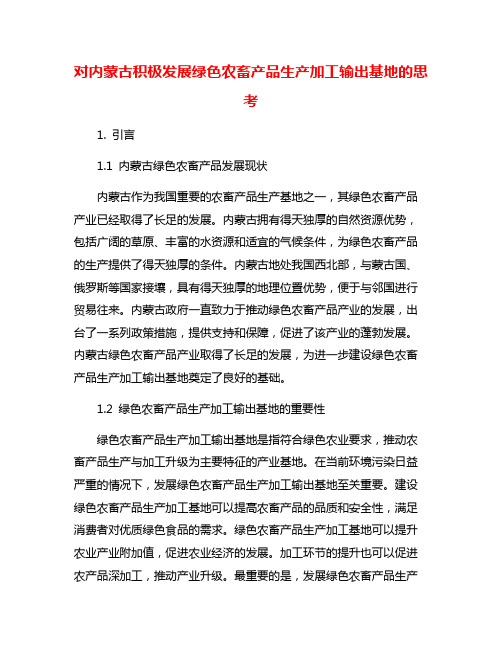 对内蒙古积极发展绿色农畜产品生产加工输出基地的思考

1. 引言

1.1 内蒙古绿色农畜产品发展现状

内蒙古作为我国重要的农畜产品生产基地之一，其绿色农畜产品产业已经取得了长足的发展。内蒙古拥有得天独厚的自然资源优势，包括广阔的草原、丰富的水资源和适宜的气候条件，为绿色农畜产品的生产提供了得天独厚的条件。内蒙古地处我国西北部，与蒙古国、俄罗斯等国家接壤，具有得天独厚的地理位置优势，便于与邻国进行贸易往来。内蒙古政府一直致力于推动绿色农畜产品产业的发展，出台了一系列政策措施，提供支持和保障，促进了该产业的蓬勃发展。内蒙古绿色农畜产品产业取得了长足的发展，为进一步建设绿色农畜产品生产加工输出基地奠定了良好的基础。

1.2 绿色农畜产品生产加工输出基地的重要性

绿色农畜产品生产加工输出基地是指符合绿色农业要求，推动农畜产品生产与加工升级为主要特征的产业基地。在当前环境污染日益严重的情况下，发展绿色农畜产品生产加工输出基地至关重要。建设绿色农畜产品生产加工基地可以提高农畜产品的品质和安全性，满足消费者对优质绿色食品的需求。绿色农畜产品生产加工基地可以提升农业产业附加值，促进农业经济的发展。加工环节的提升也可以促进农产品深加工，推动产业升级。最重要的是，发展绿色农畜产品生产